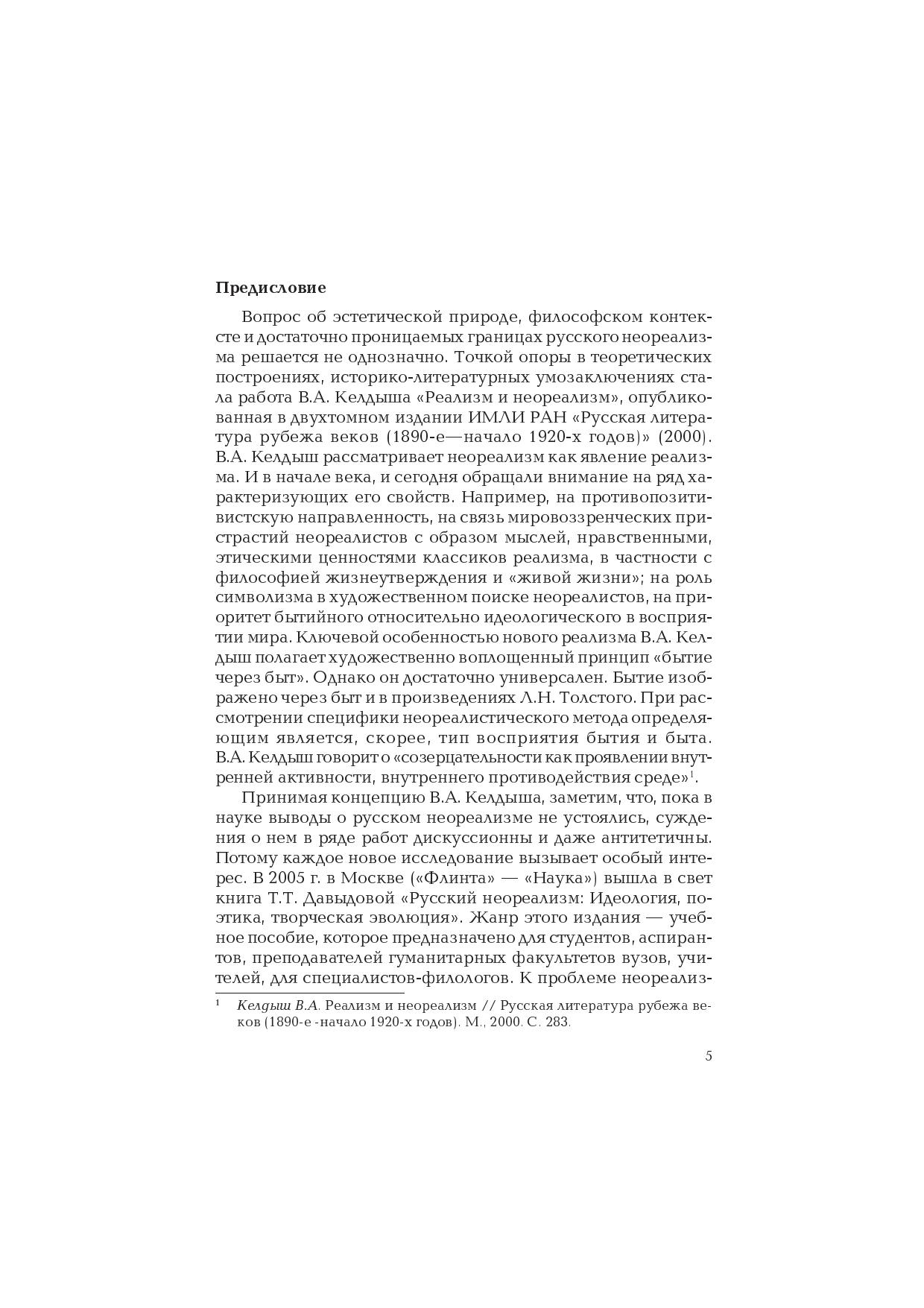 Предисловие

Вопрос об эстетической природе, философском контексте и достаточно проницаемых границах русского неореализма решается не однозначно. Точкой опоры в теоретических построениях, историко-литературных умозаключениях стала работа В.А. Келдыша «Реализм и неореализм», опубликованная в двухтомном издании ИМЛИ РАН «Русская литература рубежа веков (1890-е—начало 1920-х годов)» (2000). В.А. Келдыш рассматривает неореализм как явление реализма. И в начале века, и сегодня обращали внимание на ряд характеризующих его свойств. Например, на противопозитивистскую направленность, на связь мировоззренческих пристрастий неореалистов с образом мыслей, нравственными, этическими ценностями классиков реализма, в частности с философией жизнеутверждения и «живой жизни»; на роль символизма в художественном поиске неореалистов, на приоритет бытийного относительно идеологического в восприятии мира. Ключевой особенностью нового реализма В.А. Келдыш полагает художественно воплощенный принцип «бытие через быт». Однако он достаточно универсален. Бытие изображено через быт и в произведениях Л.Н. Толстого. При рассмотрении специфики неореалистического метода определяющим является, скорее, тип восприятия бытия и быта. В.А. Келдыш говорит о «созерцательности как проявлении внутренней активности, внутреннего противодействия среде»$^1$.

Принимая концепцию В.А. Келдыша, заметим, что, пока в науке выводы о русском неореализме не устоялись, суждения о нем в ряде работ дискуссионны и даже антитетичны. Потому каждое новое исследование вызывает особый интерес. В 2005 г. в Москве («Флинта» — «Наука») вышла в свет книга Т.Т. Давыдовой «Русский неореализм: Идеология, поэтика, творческая эволюция». Жанр этого издания — учебное пособие, которое предназначено для студентов, аспирантов, преподавателей гуманитарных факультетов вузов, учителей, для специалистов-филологов. К проблеме неореализ-

$^1$ Келдыш В.А. Реализм и неореализм // Русская литература рубежа веков (1890-е -начало 1920-х годов). М., 2000. С. 283.

5